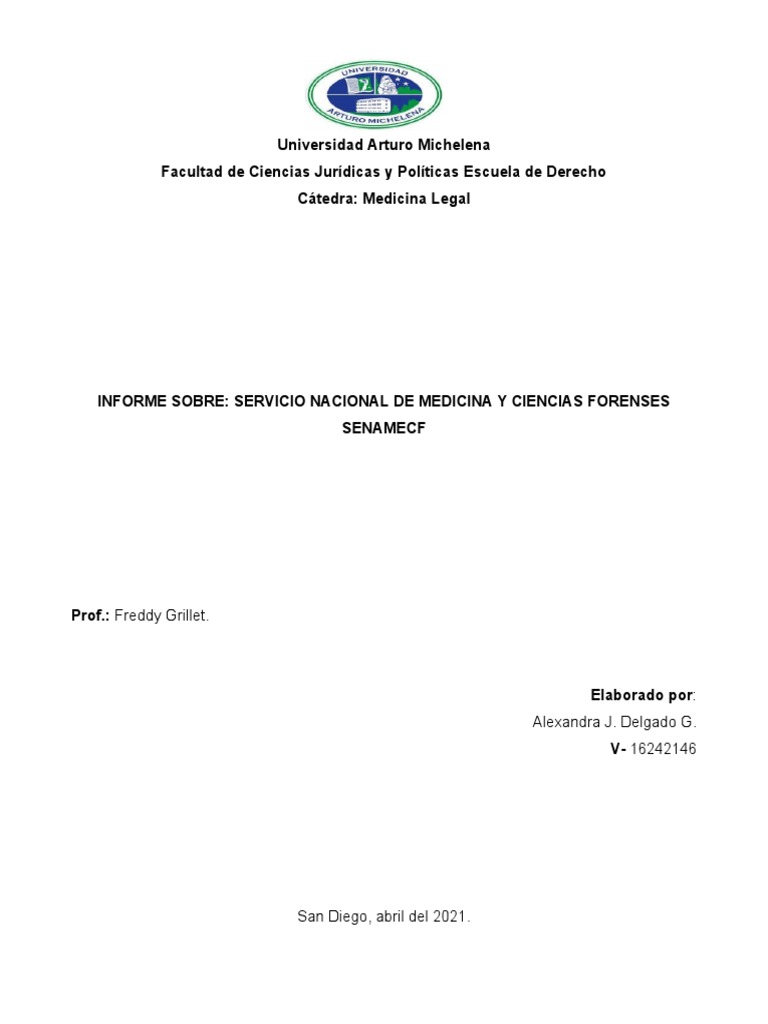 UNIVERSIDAD ARTURO MICHELENA

Universidad Arturo Michelena
Facultad de Ciencias Jurídicas y Políticas Escuela de Derecho
Cátedra: Medicina Legal

INFORME SOBRE: SERVICIO NACIONAL DE MEDICINA Y CIENCIAS FORENSES SENAMECF

Prof.: Freddy Grillet.

Elaborado por:
Alexandra J. Delgado G.
V- 16242146

San Diego, abril del 2021.